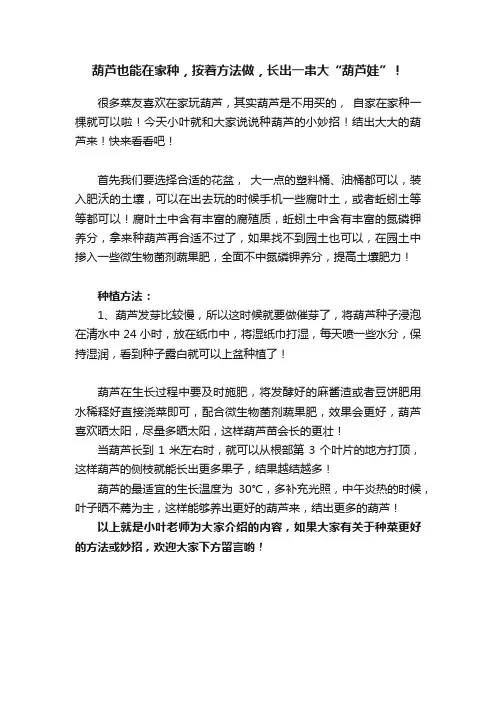 葫芦也能在家种，按着方法做，长出一串大“葫芦娃”！

很多菜友喜欢在家玩葫芦，其实葫芦是不用买的，自家在家种一棵就可以啦！今天小叶就和大家说说种葫芦的小妙招！结出大大的葫芦来！快来看看吧！

首先我们要选择合适的花盆，大一点的塑料桶、油桶都可以，装入肥沃的土壤，可以在出去玩的时候手机一些腐叶土，或者蚯蚓土等等都可以！腐叶土中含有丰富的腐殖质，蚯蚓土中含有丰富的氮磷钾养分，拿来种葫芦再合适不过了，如果找不到园土也可以，在园土中掺入一些微生物菌剂蔬果肥，全面不中氮磷钾养分，提高土壤肥力！

种植方法：

1、葫芦发芽比较慢，所以这时候就要做催芽了，将葫芦种子浸泡在清水中 24 小时，放在纸巾中，将湿纸巾打湿，每天喷一些水分，保持湿润，看到种子露白就可以上盆种植了！

葫芦在生长过程中要及时施肥，将发酵好的麻酱渣或者豆饼肥用水稀释好直接浇菜即可，配合微生物菌剂蔬果肥，效果会更好，葫芦喜欢晒太阳，尽量多晒太阳，这样葫芦苗会长的更壮！

当葫芦长到 1 米左右时，就可以从根部第 3 个叶片的地方打顶，这样葫芦的侧枝就能长出更多果子，结果越结越多！

葫芦的最适宜的生长温度为 30℃，多补充光照，中午炎热的时候，叶子晒不蔫为主，这样能够养出更好的葫芦来，结出更多的葫芦！

以上就是小叶老师为大家介绍的内容，如果大家有关于种菜更好的方法或妙招，欢迎大家下方留言哟！